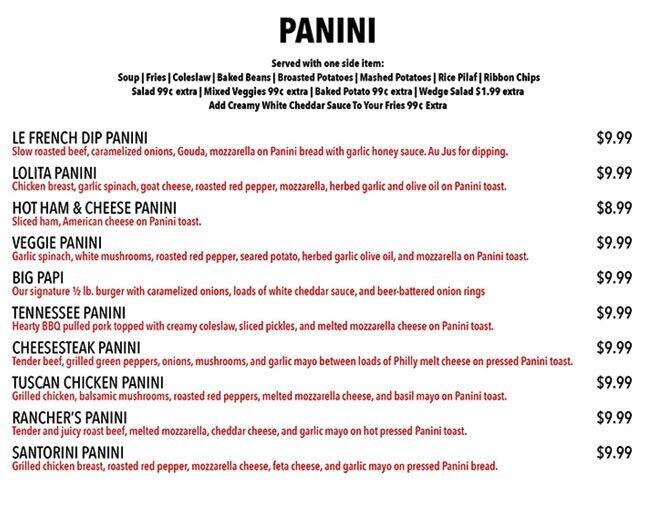 PANINI

Served with one side item:
Soup | Fries | Coleslaw | Baked Beans | Broasted Potatoes | Mashed Potatoes | Rice Pilaf | Ribbon Chips
Salad 99¢ extra | Mixed Veggies 99¢ extra | Baked Potato 99¢ extra | Wedge Salad $1.99 extra
Add Creamy White Cheddar Sauce To Your Fries 99¢ Extra

LE FRENCH DIP PANINI $9.99
Slow roasted beef, caramelized onions, Gouda, mozzarella on Panini bread with garlic honey sauce. Au Jus for dipping.

LOLITA PANINI $9.99
Chicken breast, garlic spinach, goat cheese, roasted red pepper, mozzarella, herbed garlic and olive oil on Panini toast.

HOT HAM & CHEESE PANINI $8.99
Sliced ham, American cheese on Panini toast.

VEGGIE PANINI $9.99
Garlic spinach, white mushrooms, roasted red pepper, seared potato, herbed garlic olive oil, and mozzarella on Panini toast.

BIG PAPI $9.99
Our signature ½ lb. burger with caramelized onions, loads of white cheddar sauce, and beer-battered onion rings

TENNESSEE PANINI $9.99
Hearty BBQ pulled pork topped with creamy coleslaw, sliced pickles, and melted mozzarella cheese on Panini toast.

CHEESESTEAK PANINI $9.99
Tender beef, grilled green peppers, onions, mushrooms, and garlic mayo between loads of Philly melt cheese on pressed Panini toast.

TUSCAN CHICKEN PANINI $9.99
Grilled chicken, balsamic mushrooms, roasted red peppers, melted mozzarella cheese, and basil mayo on Panini toast.

RANCHER'S PANINI $9.99
Tender and juicy roast beef, melted mozzarella, cheddar cheese, and garlic mayo on hot pressed Panini toast.

SANTORINI PANINI $9.99
Grilled chicken breast, roasted red pepper, mozzarella cheese, feta cheese, and garlic mayo on pressed Panini bread.